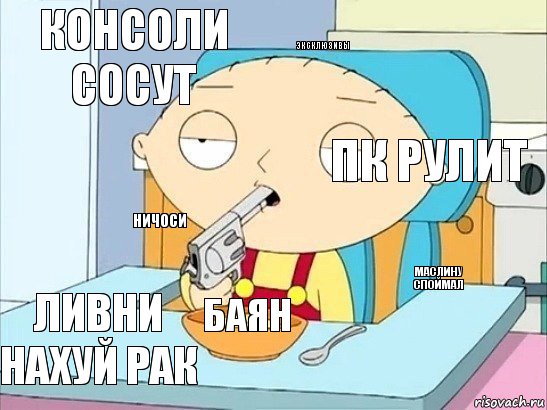 КОНСОЛИ СОСУТ

ЭКСКЛЮЗИВЫ

ПК РУЛИТ

НИЧОСИ

МАСЛИНУ СПОЙМАЛ

ЛИВНИ НАХУЙ РАК

БАЯН

risovach.ru